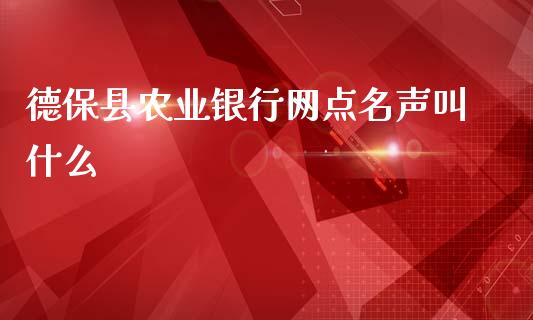 德保县农业银行网点名声叫什么